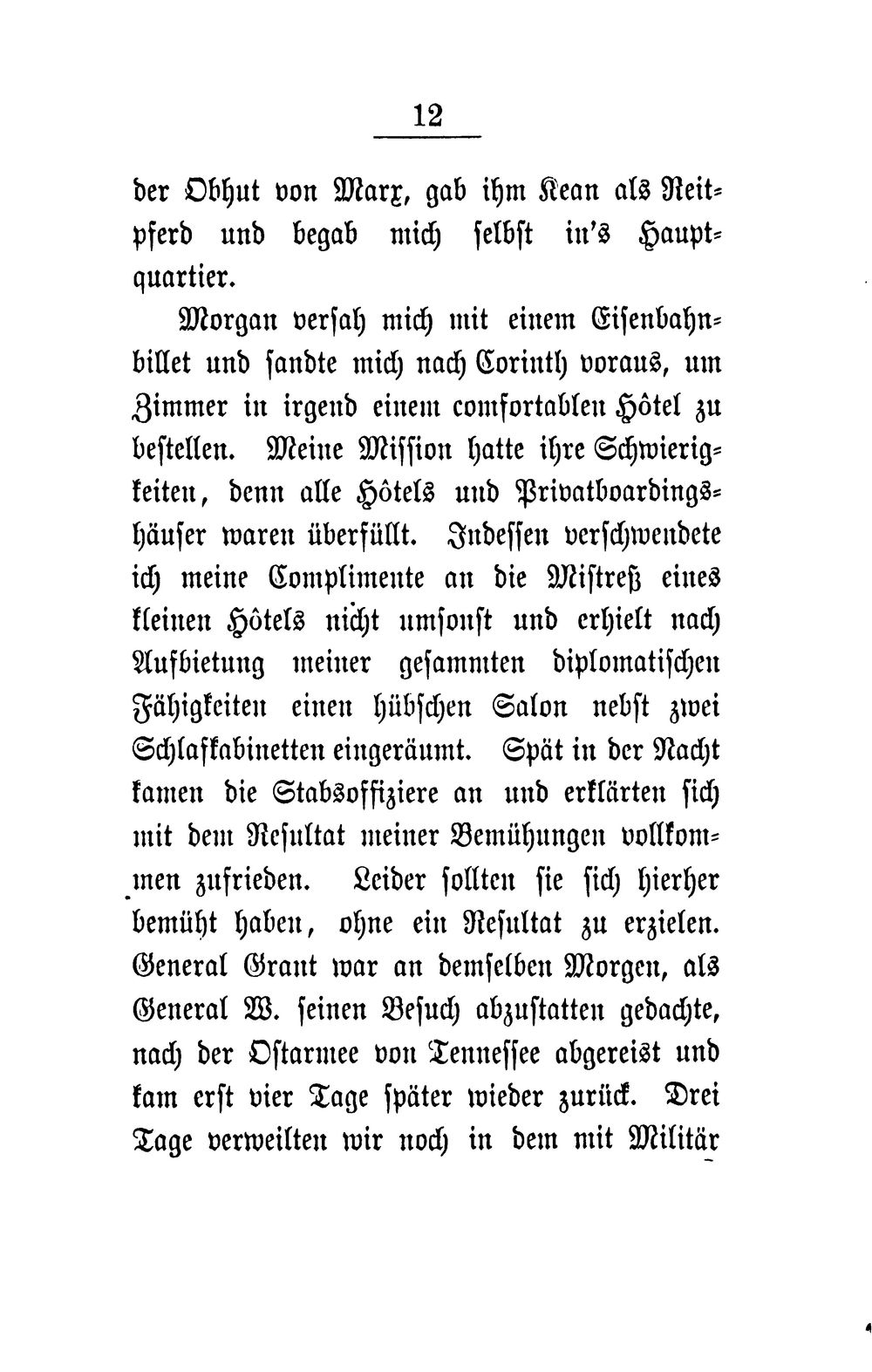 12

der Obhut von Marx, gab ihm Kean als Reitpferd und begab mich selbst in's Hauptquartier.

Morgan versah mich mit einem Eisenbahnbillet und sandte mich nach Corinth voraus, um Zimmer in irgend einem comfortablen Hôtel zu bestellen. Meine Mission hatte ihre Schwierigkeiten, denn alle Hôtels und Privatboardingshäuser waren überfüllt. Indessen verschwendete ich meine Complimente an die Mistreß eines kleinen Hôtels nicht umsonst und erhielt nach Aufbietung meiner gesammten diplomatischen Fähigkeiten einen hübschen Salon nebst zwei Schlafkabinetten eingeräumt. Spät in der Nacht kamen die Stabsoffiziere an und erklärten sich mit dem Resultat meiner Bemühungen vollkommen zufrieden. Leider sollten sie sich hierher bemüht haben, ohne ein Resultat zu erzielen. General Grant war an demselben Morgen, als General W. seinen Besuch abzustatten gedachte, nach der Ostarmee von Tennessee abgereist und kam erst vier Tage später wieder zurück. Drei Tage verweilten wir noch in dem mit Militär